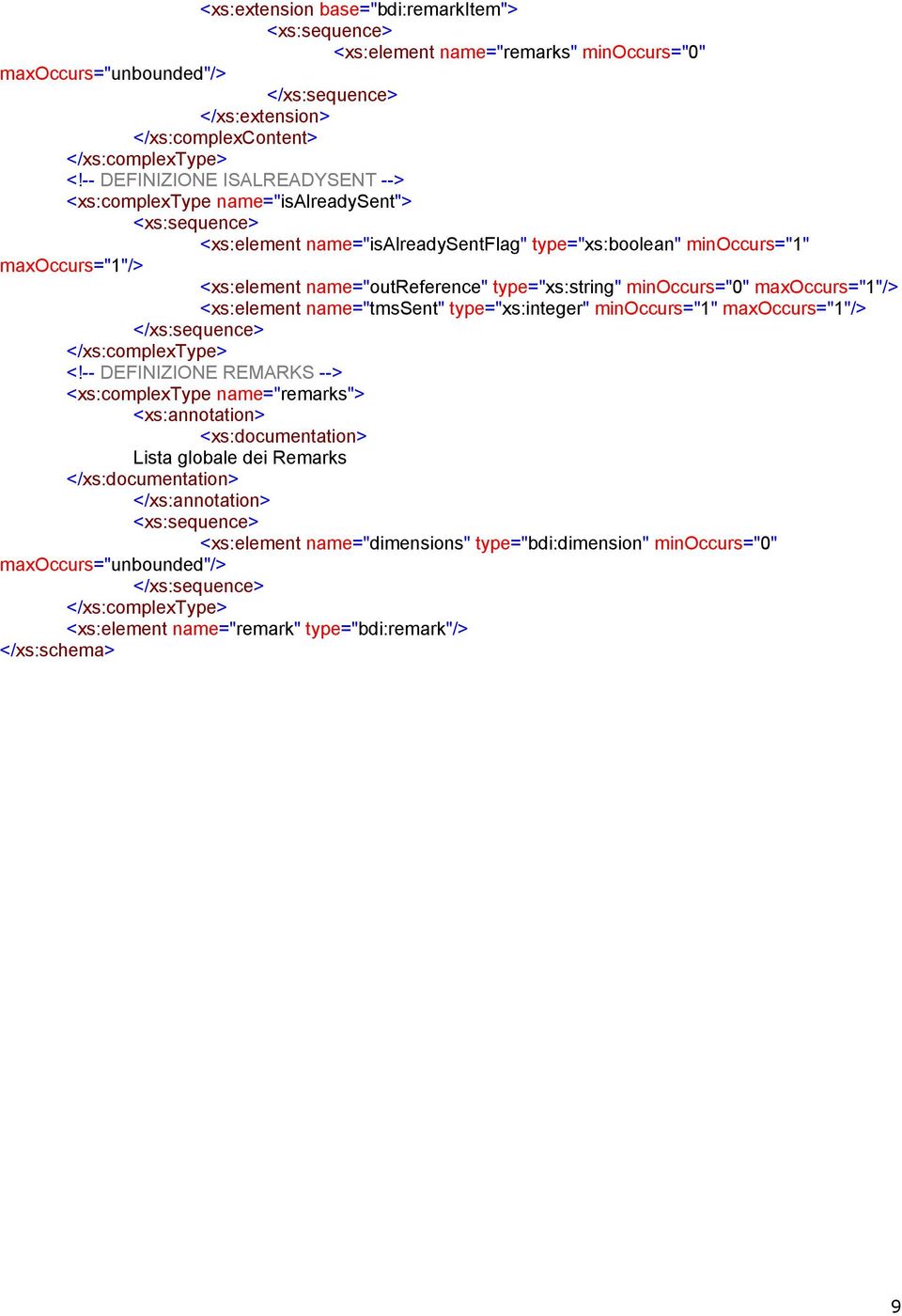 <xs:extension base="bdi:remarkItem">
<xs:sequence>
<xs:element name="remarks" minOccurs="0" maxOccurs="unbounded"/>
</xs:sequence>
</xs:extension>
</xs:complexContent>
</xs:complexType>
<!-- DEFINIZIONE ISALREADYSENT -->
<xs:complexType name="isAlreadySent">
<xs:sequence>
<xs:element name="isAlreadySentFlag" type="xs:boolean" minOccurs="1" maxOccurs="1"/>
<xs:element name="outReference" type="xs:string" minOccurs="0" maxOccurs="1"/>
<xs:element name="tmsSent" type="xs:integer" minOccurs="1" maxOccurs="1"/>
</xs:sequence>
</xs:complexType>
<!-- DEFINIZIONE REMARKS -->
<xs:complexType name="remarks">
<xs:annotation>
<xs:documentation>
Lista globale dei Remarks
</xs:documentation>
</xs:annotation>
<xs:sequence>
<xs:element name="dimensions" type="bdi:dimension" minOccurs="0" maxOccurs="unbounded"/>
</xs:sequence>
</xs:complexType>
<xs:element name="remark" type="bdi:remark"/>
</xs:schema>

9